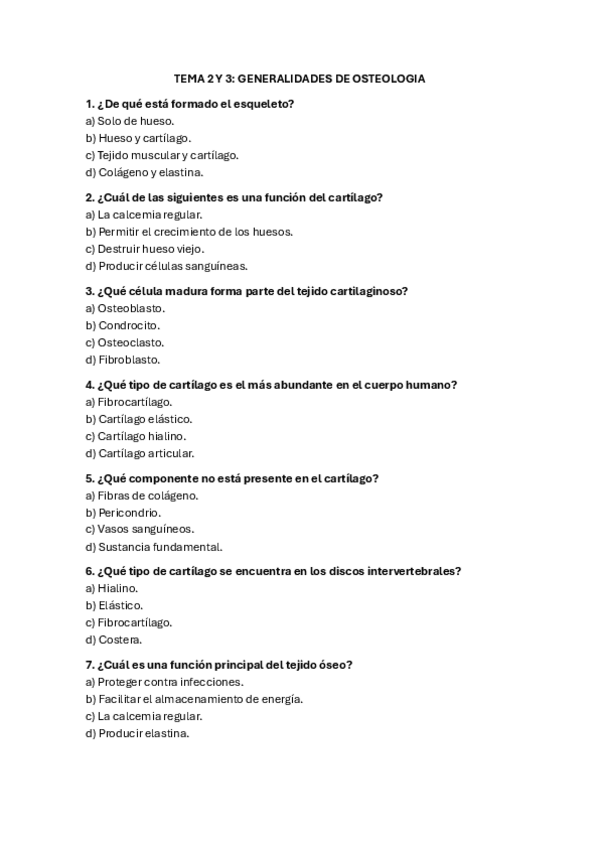 TEMA 2 Y 3: GENERALIDADES DE OSTEOLOGIA

1. ¿De qué está formado el esqueleto?
a) Solo de hueso.
b) Hueso y cartílago.
c) Tejido muscular y cartílago.
d) Colágeno y elastina.

2. ¿Cuál de las siguientes es una función del cartílago?
a) La calcemia regular.
b) Permitir el crecimiento de los huesos.
c) Destruir hueso viejo.
d) Producir células sanguíneas.

3. ¿Qué célula madura forma parte del tejido cartilaginoso?
a) Osteoblasto.
b) Condrocito.
c) Osteoclasto.
d) Fibroblasto.

4. ¿Qué tipo de cartílago es el más abundante en el cuerpo humano?
a) Fibrocartílago.
b) Cartílago elástico.
c) Cartílago hialino.
d) Cartílago articular.

5. ¿Qué componente no está presente en el cartílago?
a) Fibras de colágeno.
b) Pericondrio.
c) Vasos sanguíneos.
d) Sustancia fundamental.

6. ¿Qué tipo de cartílago se encuentra en los discos intervertebrales?
a) Hialino.
b) Elástico.
c) Fibrocartílago.
d) Costera.

7. ¿Cuál es una función principal del tejido óseo?
a) Proteger contra infecciones.
b) Facilitar el almacenamiento de energía.
c) La calcemia regular.
d) Producir elastina.